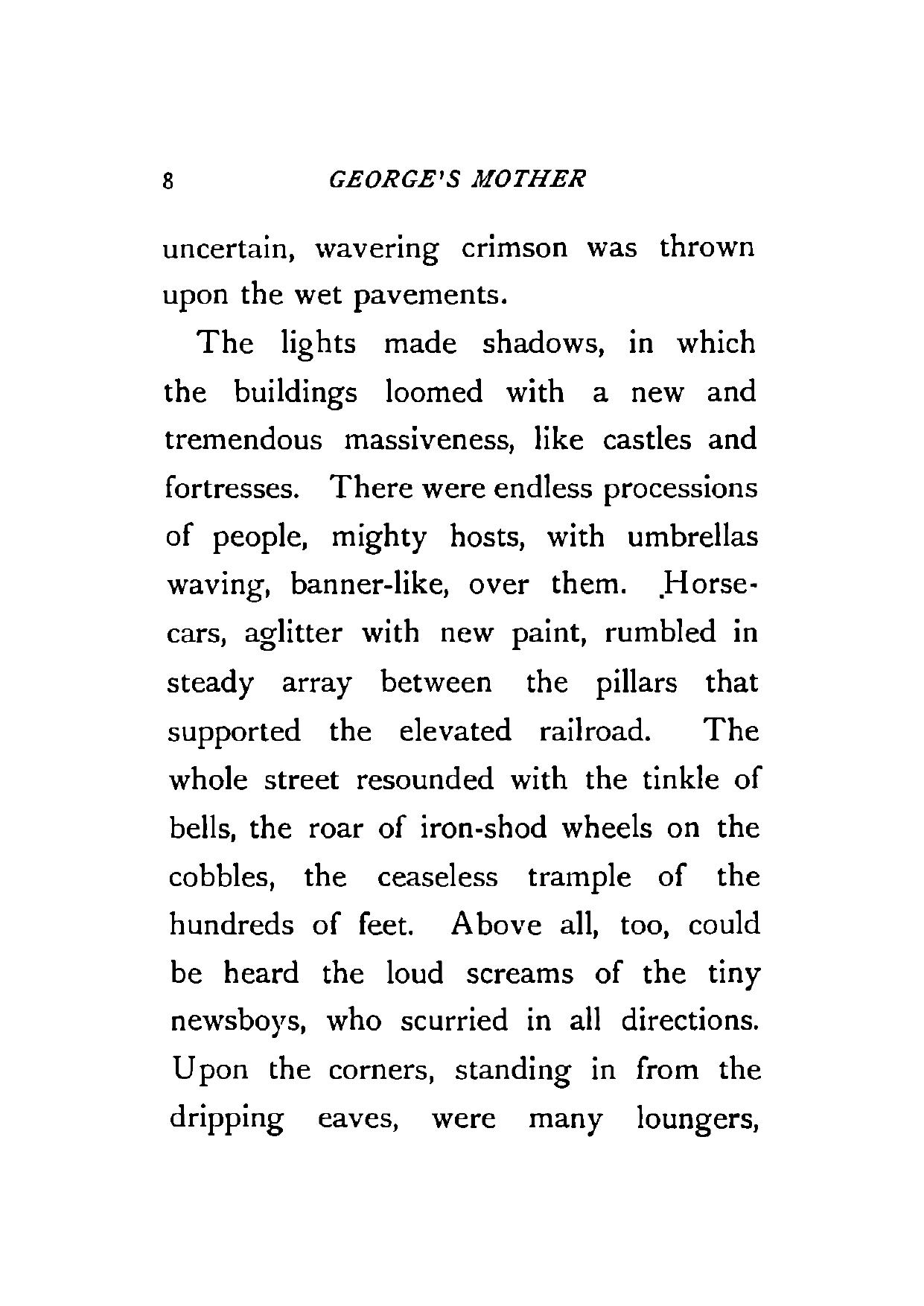 8 GEORGE'S MOTHER

uncertain, wavering crimson was thrown upon the wet pavements.

The lights made shadows, in which the buildings loomed with a new and tremendous massiveness, like castles and fortresses. There were endless processions of people, mighty hosts, with umbrellas waving, banner-like, over them. Horse-cars, aglitter with new paint, rumbled in steady array between the pillars that supported the elevated railroad. The whole street resounded with the tinkle of bells, the roar of iron-shod wheels on the cobbles, the ceaseless trample of the hundreds of feet. Above all, too, could be heard the loud screams of the tiny newsboys, who scurried in all directions. Upon the corners, standing in from the dripping eaves, were many loungers,